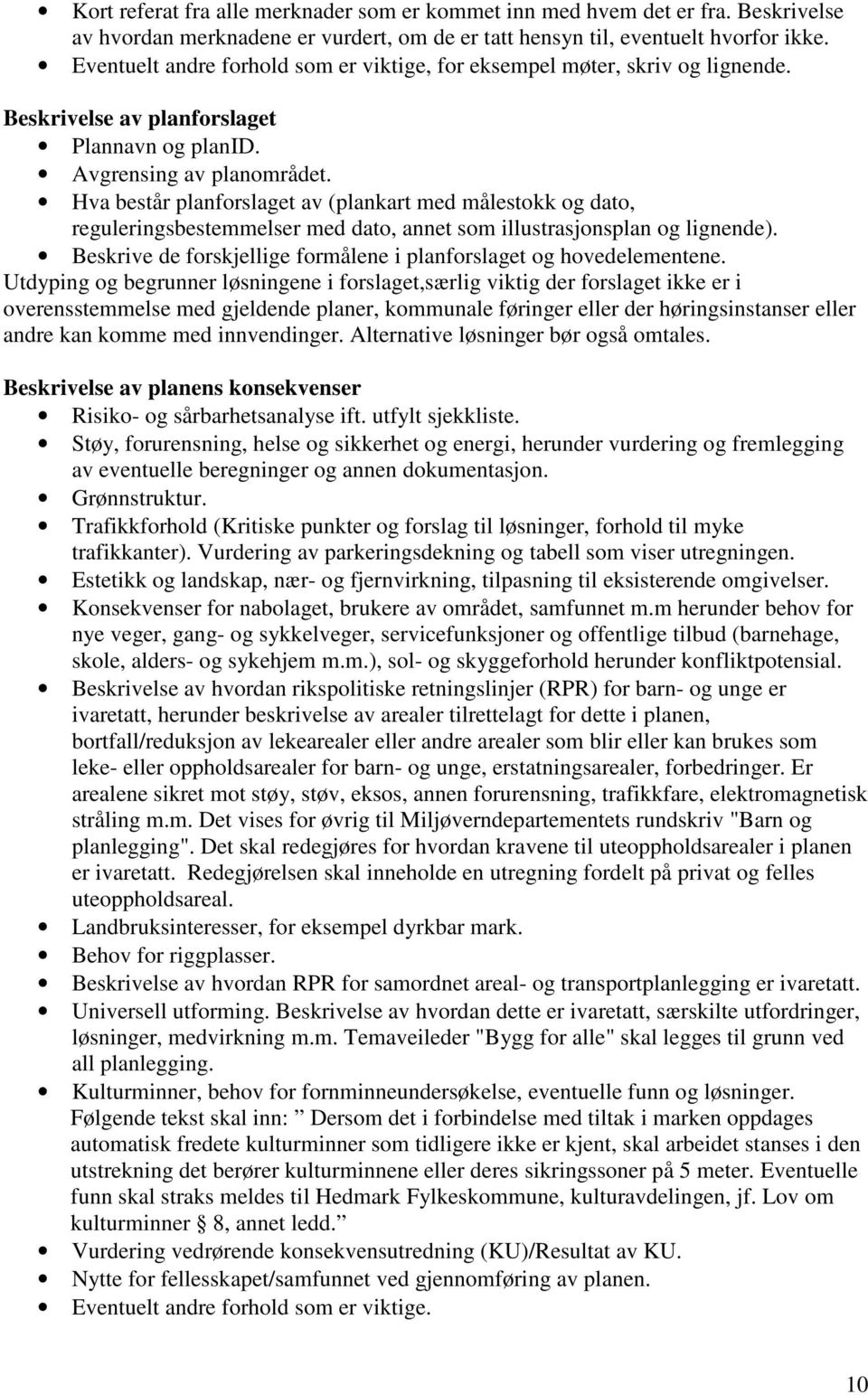 • Kort referat fra alle merknader som er kommet inn med hvem det er fra. Beskrivelse av hvordan merknadene er vurdert, om de er tatt hensyn til, eventuelt hvorfor ikke.
• Eventuelt andre forhold som er viktige, for eksempel møter, skriv og lignende.

Beskrivelse av planforslaget
• Plannavn og planID.
• Avgrensing av planområdet.
• Hva består planforslaget av (plankart med målestokk og dato, reguleringsbestemmelser med dato, annet som illustrasjonsplan og lignende).
• Beskrive de forskjellige formålene i planforslaget og hovedelementene.

Utdyping og begrunner løsningene i forslaget,særlig viktig der forslaget ikke er i overensstemmelse med gjeldende planer, kommunale føringer eller der høringsinstanser eller andre kan komme med innvendinger. Alternative løsninger bør også omtales.

Beskrivelse av planens konsekvenser
• Risiko- og sårbarhetsanalyse ift. utfylt sjekkliste.
• Støy, forurensning, helse og sikkerhet og energi, herunder vurdering og fremlegging av eventuelle beregninger og annen dokumentasjon.
• Grønnstruktur.
• Trafikkforhold (Kritiske punkter og forslag til løsninger, forhold til myke trafikkanter). Vurdering av parkeringsdekning og tabell som viser utregningen.
• Estetikk og landskap, nær- og fjernvirkning, tilpasning til eksisterende omgivelser.
• Konsekvenser for nabolaget, brukere av området, samfunnet m.m herunder behov for nye veger, gang- og sykkelveger, servicefunksjoner og offentlige tilbud (barnehage, skole, alders- og sykehjem m.m.), sol- og skyggeforhold herunder konfliktpotensial.
• Beskrivelse av hvordan rikspolitiske retningslinjer (RPR) for barn- og unge er ivaretatt, herunder beskrivelse av arealer tilrettelagt for dette i planen, bortfall/reduksjon av lekearealer eller andre arealer som blir eller kan brukes som leke- eller oppholdsarealer for barn- og unge, erstatningsarealer, forbedringer. Er arealene sikret mot støy, støv, eksos, annen forurensning, trafikkfare, elektromagnetisk stråling m.m. Det vises for øvrig til Miljøverndepartementets rundskriv "Barn og planlegging". Det skal redegjøres for hvordan kravene til uteoppholdsarealer i planen er ivaretatt. Redegjørelsen skal inneholde en utregning fordelt på privat og felles uteoppholdsareal.
• Landbruksinteresser, for eksempel dyrkbar mark.
• Behov for riggplasser.
• Beskrivelse av hvordan RPR for samordnet areal- og transportplanlegging er ivaretatt.
• Universell utforming. Beskrivelse av hvordan dette er ivaretatt, særskilte utfordringer, løsninger, medvirkning m.m. Temaveileder "Bygg for alle" skal legges til grunn ved all planlegging.
• Kulturminner, behov for fornminneundersøkelse, eventuelle funn og løsninger. Følgende tekst skal inn: ” Dersom det i forbindelse med tiltak i marken oppdages automatisk fredete kulturminner som tidligere ikke er kjent, skal arbeidet stanses i den utstrekning det berører kulturminnene eller deres sikringssoner på 5 meter. Eventuelle funn skal straks meldes til Hedmark Fylkeskommune, kulturavdelingen, jf. Lov om kulturminner § 8, annet ledd.”
• Vurdering vedrørende konsekvensutredning (KU)/Resultat av KU.
• Nytte for fellesskapet/samfunnet ved gjennomføring av planen.
• Eventuelt andre forhold som er viktige.

10